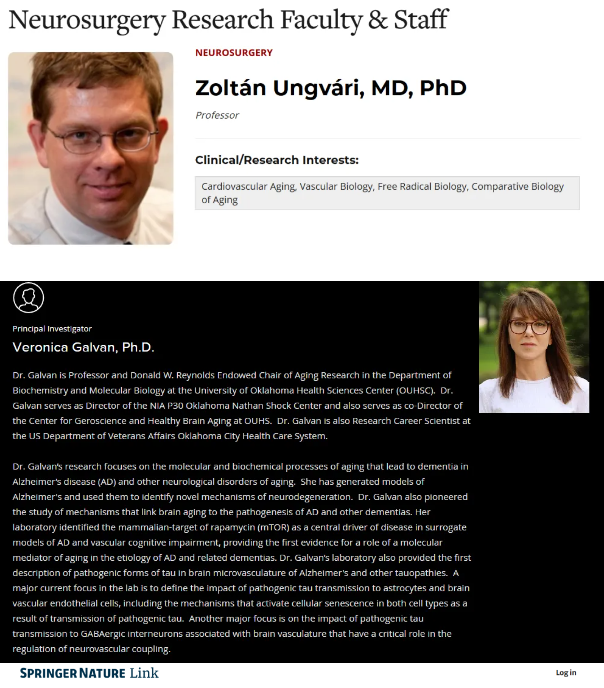 Neurosurgery Research Faculty & Staff

NEUROSURGERY

Zoltán Ungvári, MD, PhD

Professor

Clinical/Research Interests:

Cardiovascular Aging, Vascular Biology, Free Radical Biology, Comparative Biology of Aging

Principal Investigator

Veronica Galvan, Ph.D.

Dr. Galvan is Professor and Donald W. Reynolds Endowed Chair of Aging Research in the Department of Biochemistry and Molecular Biology at the University of Oklahoma Health Sciences Center (OUHSC). Dr. Galvan serves as Director of the NIA P30 Oklahoma Nathan Shock Center and also serves as co-Director of the Center for Geroscience and Healthy Brain Aging at OUHS. Dr. Galvan is also Research Career Scientist at the US Department of Veterans Affairs Oklahoma City Health Care System.

Dr. Galvan's research focuses on the molecular and biochemical processes of aging that lead to dementia in Alzheimer's disease (AD) and other neurological disorders of aging. She has generated models of Alzheimer's and used them to identify novel mechanisms of neurodegeneration. Dr. Galvan also pioneered the study of mechanisms that link brain aging to the pathogenesis of AD and other dementias. Her laboratory identified the mammalian-target of rapamycin (mTOR) as a central driver of disease in surrogate models of AD and vascular cognitive impairment, providing the first evidence for a role of a molecular mediator of aging in the etiology of AD and related dementias. Dr. Galvan's laboratory also provided the first description of pathogenic forms of tau in brain microvasculature of Alzheimer's and other tauopathies. A major current focus in the lab is to define the impact of pathogenic tau transmission to astrocytes and brain vascular endothelial cells, including the mechanisms that activate cellular senescence in both cell types as a result of transmission of pathogenic tau. Another major focus is on the impact of pathogenic tau transmission to GABAergic interneurons associated with brain vasculature that have a critical role in the regulation of neurovascular coupling.

SPRINGER NATURE Link

Log in